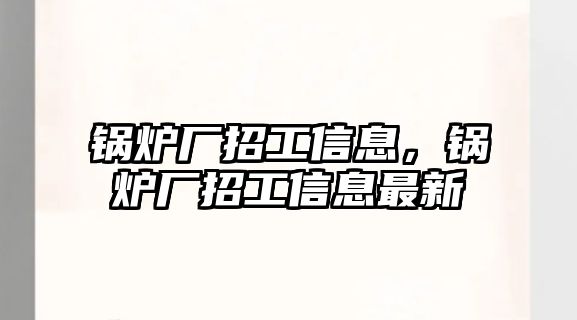 锅炉厂招工信息，锅炉厂招工信息最新